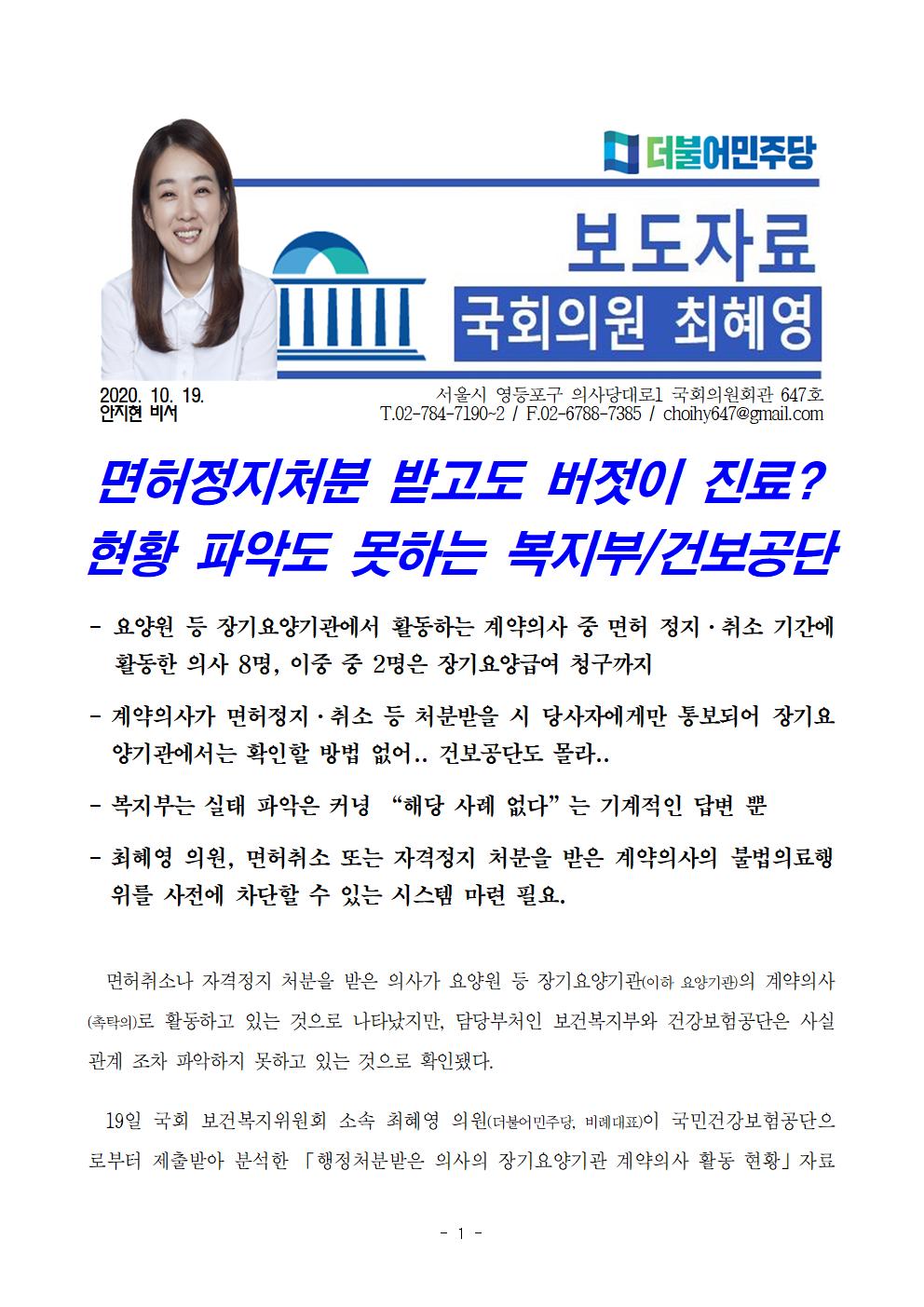 더불어민주당

보도자료

국회의원 최혜영

2020. 10. 19.
안지현 비서

서울시 영등포구 의사당대로1 국회의원회관 647호
T.02-784-7190~2 / F.02-6788-7385 / choihy647@gmail.com

면허정지처분 받고도 버젓이 진료?
현황 파악도 못하는 복지부/건보공단

- 요양원 등 장기요양기관에서 활동하는 계약의사 중 면허 정지·취소 기간에 활동한 의사 8명, 이중 중 2명은 장기요양급여 청구까지

- 계약의사가 면허정지·취소 등 처분받을 시 당사자에게만 통보되어 장기요양기관에서는 확인할 방법 없어.. 건보공단도 몰라..

- 복지부는 실태 파악은 커녕 "해당 사례 없다"는 기계적인 답변 뿐

- 최혜영 의원, 면허취소 또는 자격정지 처분을 받은 계약의사의 불법의료행위를 사전에 차단할 수 있는 시스템 마련 필요.

면허취소나 자격정지 처분을 받은 의사가 요양원 등 장기요양기관(이하 요양기관)의 계약의사(촉탁의)로 활동하고 있는 것으로 나타났지만, 담당부처인 보건복지부와 건강보험공단은 사실관계 조차 파악하지 못하고 있는 것으로 확인됐다.

19일 국회 보건복지위원회 소속 최혜영 의원(더불어민주당, 비례대표)이 국민건강보험공단으로부터 제출받아 분석한 「행정처분받은 의사의 장기요양기관 계약의사 활동 현황」자료

- 1 -